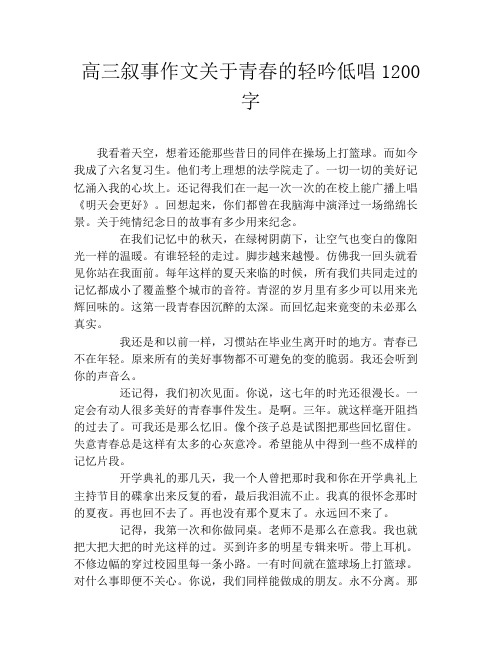 高三叙事作文关于青春的轻吟低唱 1200 字

我看着天空，想着还能那些昔日的同伴在操场上打篮球。而如今我成了六名复习生。他们考上理想的法学院走了。一切一切的美好记忆涌入我的心坎上。还记得我们在一起一次一次的在校上能广播上唱《明天会更好》。回想起来，你们都曾在我脑海中演泽过一场绵绵长景。关于纯情纪念日的故事有多少用来纪念。

在我们记忆中的秋天，在绿树阴荫下，让空气也变白的像阳光一样的温暖。有谁轻轻的走过。脚步越来越慢。仿佛我一回头就看见你站在我面前。每年这样的夏天来临的时候，所有我们共同走过的记忆都成小了覆盖整个城市的音符。青涩的岁月里有多少可以用来光辉回味的。这第一段青春因沉醉的太深。而回忆起来竟变的未必那么真实。

我还是和以前一样，习惯站在毕业生离开时的地方。青春已不在年轻。原来所有的美好事物都不可避免的变的脆弱。我还会听到你的声音么。

还记得，我们初次见面。你说，这七年的时光还很漫长。一定会有动人很多美好的青春事件发生。是啊。三年。就这样毫开阻挡的过去了。可我还是那么忆旧。像个孩子总是试图把那些回忆留住。失意青春总是这样有太多的心灰意冷。希望能从中得到一些不成样的记忆片段。

开学典礼的那几天，我一个人曾把那时我和你在开学典礼上主持节目的碟拿出来反复的看，最后我泪流不止。我真的很怀念那时的夏夜。再也回不去了。再也没有那个夏末了。永远回不来了。

记得，我第一次和你做同桌。老师不是那么在意我。我也就把大把大把的时光这样的过。买到许多的明星专辑来听。带上耳机。不修边幅的穿过校园里每一条小路。一有时间就在篮球场上打篮球。对什么事即便不关心。你说，我们同样能做成的朋友。永不分离。那